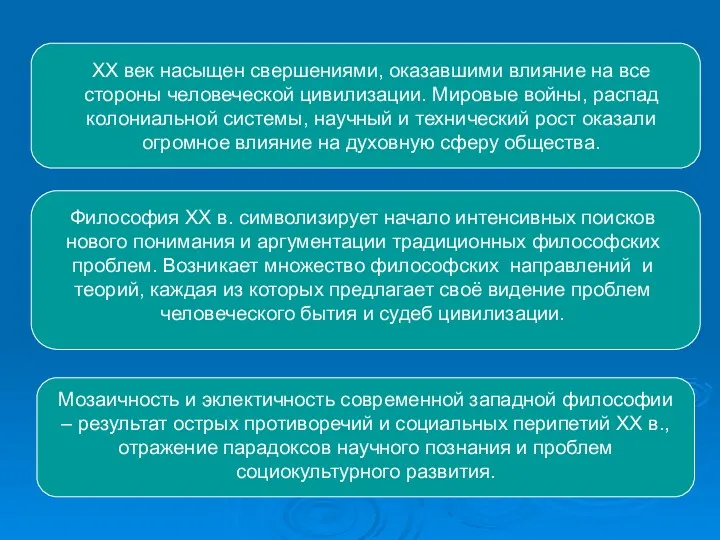 XX век насыщен свершениями, оказавшими влияние на все стороны человеческой цивилизации. Мировые войны, распад колониальной системы, научный и технический рост оказали огромное влияние на духовную сферу общества.

Философия XX в. символизирует начало интенсивных поисков нового понимания и аргументации традиционных философских проблем. Возникает множество философских направлений и теорий, каждая из которых предлагает своё видение проблем человеческого бытия и судеб цивилизации.

Мозаичность и эклектичность современной западной философии – результат острых противоречий и социальных перипетий XX в., отражение парадоксов научного познания и проблем социокультурного развития.